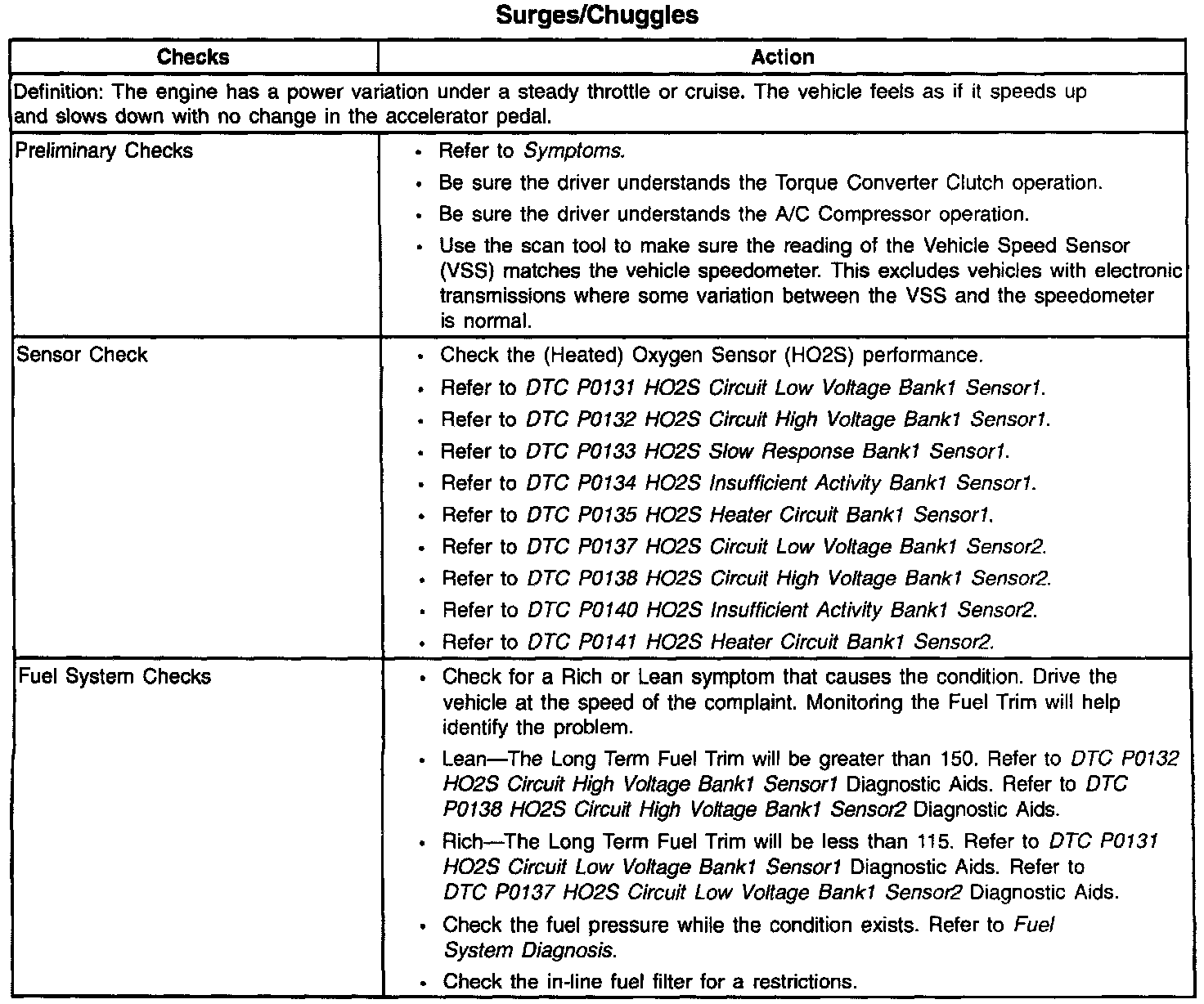 Surges/Chuggles

| Checks | Action |
|---|---|
| Definition: The engine has a power variation under a steady throttle or cruise. The vehicle feels as if it speeds up and slows down with no change in the accelerator pedal. | |
| Preliminary Checks | • Refer to Symptoms. • Be sure the driver understands the Torque Converter Clutch operation. • Be sure the driver understands the A/C Compressor operation. • Use the scan tool to make sure the reading of the Vehicle Speed Sensor (VSS) matches the vehicle speedometer. This excludes vehicles with electronic transmissions where some variation between the VSS and the speedometer is normal. |
| Sensor Check | • Check the (Heated) Oxygen Sensor (HO2S) performance. • Refer to DTC P0131 HO2S Circuit Low Voltage Bank1 Sensor1. • Refer to DTC P0132 HO2S Circuit High Voltage Bank1 Sensor1. • Refer to DTC P0133 HO2S Slow Response Bank1 Sensor1. • Refer to DTC P0134 HO2S Insufficient Activity Bank1 Sensor1. • Refer to DTC P0135 HO2S Heater Circuit Bank1 Sensor1. • Refer to DTC P0137 HO2S Circuit Low Voltage Bank1 Sensor2. • Refer to DTC P0138 HO2S Circuit High Voltage Bank1 Sensor2. • Refer to DTC P0140 HO2S Insufficient Activity Bank1 Sensor2. • Refer to DTC P0141 HO2S Heater Circuit Bank1 Sensor2. |
| Fuel System Checks | • Check for a Rich or Lean symptom that causes the condition. Drive the vehicle at the speed of the complaint. Monitoring the Fuel Trim will help identify the problem. • Lean—The Long Term Fuel Trim will be greater than 150. Refer to DTC P0132 HO2S Circuit High Voltage Bank1 Sensor1 Diagnostic Aids. Refer to DTC P0138 HO2S Circuit High Voltage Bank1 Sensor2 Diagnostic Aids. • Rich—The Long Term Fuel Trim will be less than 115. Refer to DTC P0131 HO2S Circuit Low Voltage Bank1 Sensor1 Diagnostic Aids. Refer to DTC P0137 HO2S Circuit Low Voltage Bank1 Sensor2 Diagnostic Aids. • Check the fuel pressure while the condition exists. Refer to Fuel System Diagnosis. • Check the in-line fuel filter for a restrictions. |